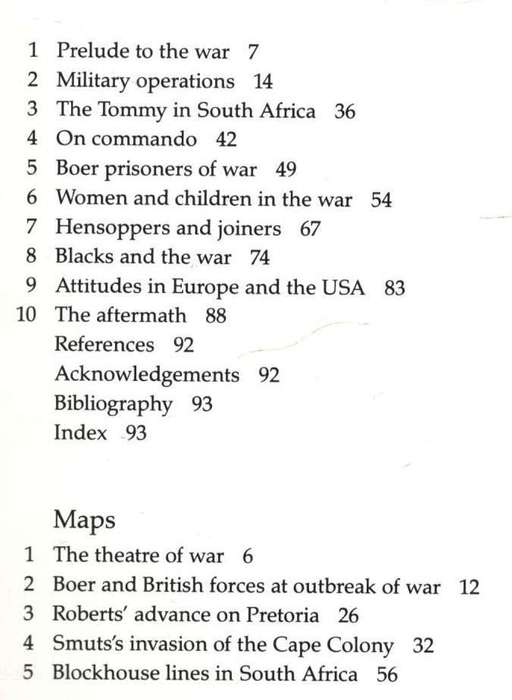 1 Prelude to the war 7
2 Military operations 14
3 The Tommy in South Africa 36
4 On commando 42
5 Boer prisoners of war 49
6 Women and children in the war 54
7 Hensoppers and joiners 67
8 Blacks and the war 74
9 Attitudes in Europe and the USA 83
10 The aftermath 88
References 92
Acknowledgements 92
Bibliography 93
Index 93

Maps
1 The theatre of war 6
2 Boer and British forces at outbreak of war 12
3 Roberts' advance on Pretoria 26
4 Smuts's invasion of the Cape Colony 32
5 Blockhouse lines in South Africa 56